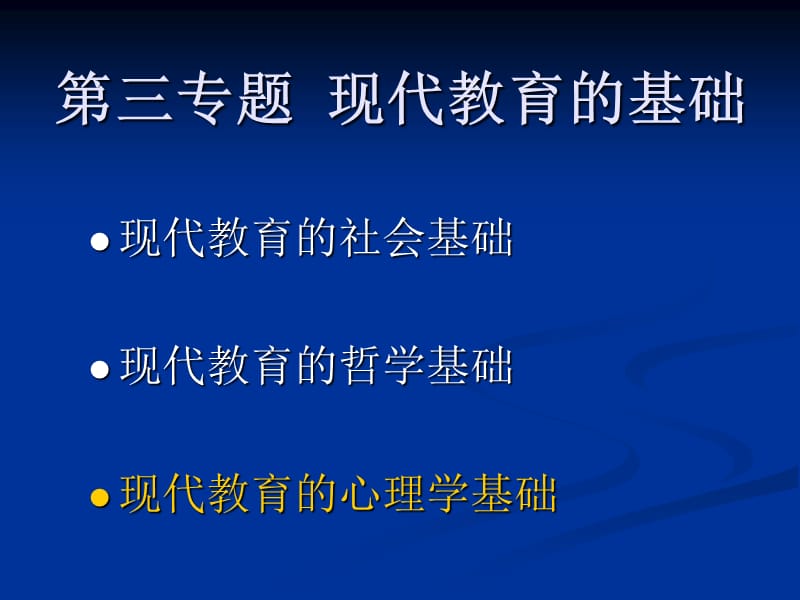 第三专题  现代教育的基础

● 现代教育的社会基础

● 现代教育的哲学基础

● 现代教育的心理学基础